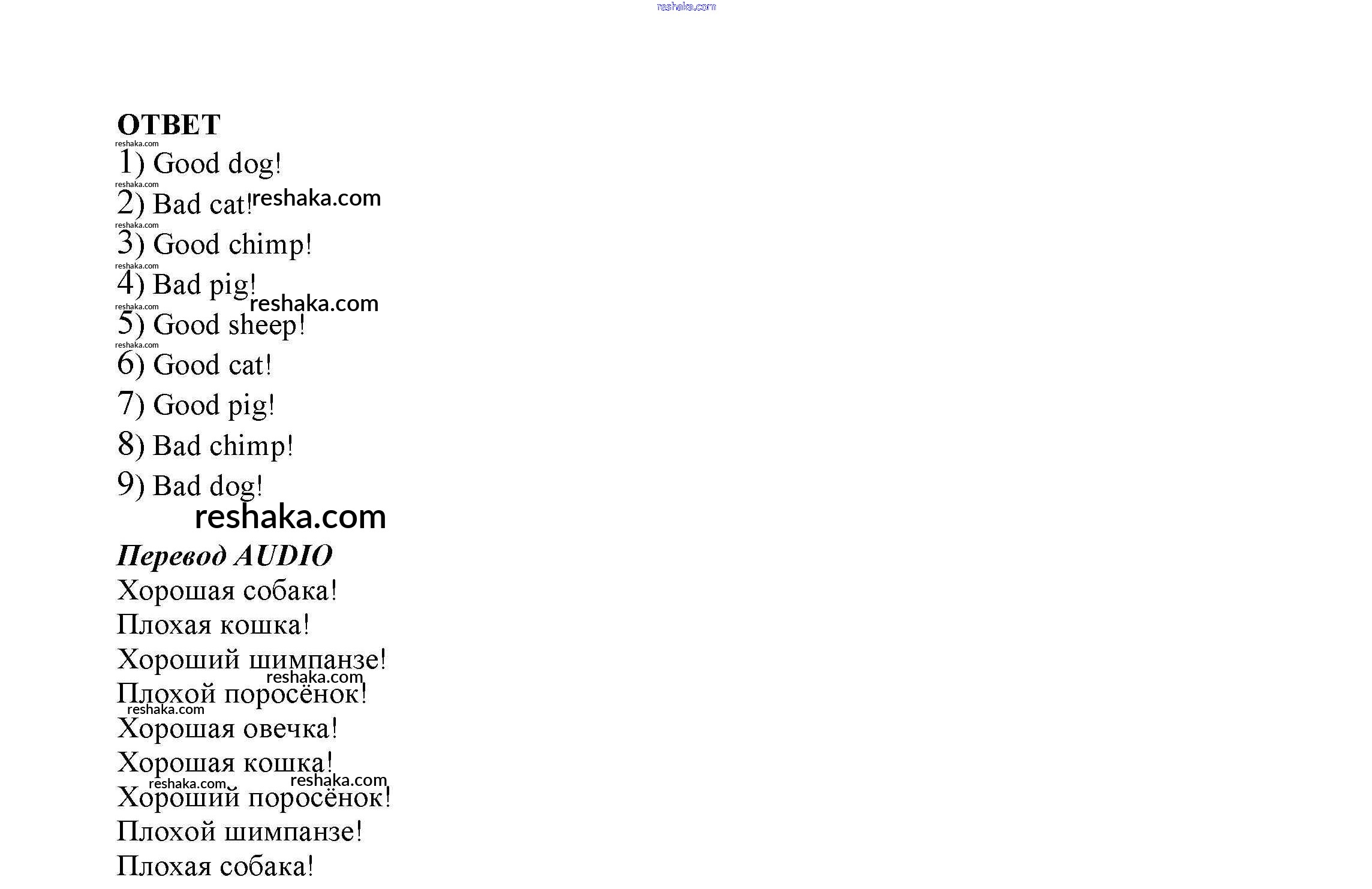 reshaka.com

ОТВЕТ

reshaka.com

1) Good dog!

reshaka.com

2) Bad cat! reshaka.com

reshaka.com

3) Good chimp!

reshaka.com

4) Bad pig!

reshaka.com reshaka.com

5) Good sheep!

reshaka.com

6) Good cat!

7) Good pig!

8) Bad chimp!

9) Bad dog!

reshaka.com

Перевод AUDIO

Хорошая собака!

Плохая кошка!

Хороший шимпанзе!

reshaka.com

Плохой поросёнок!

reshaka.com

Хорошая овечка!

Хорошая кошка!

reshaka.com reshaka.com

Хороший поросёнок!

Плохой шимпанзе!

Плохая собака!